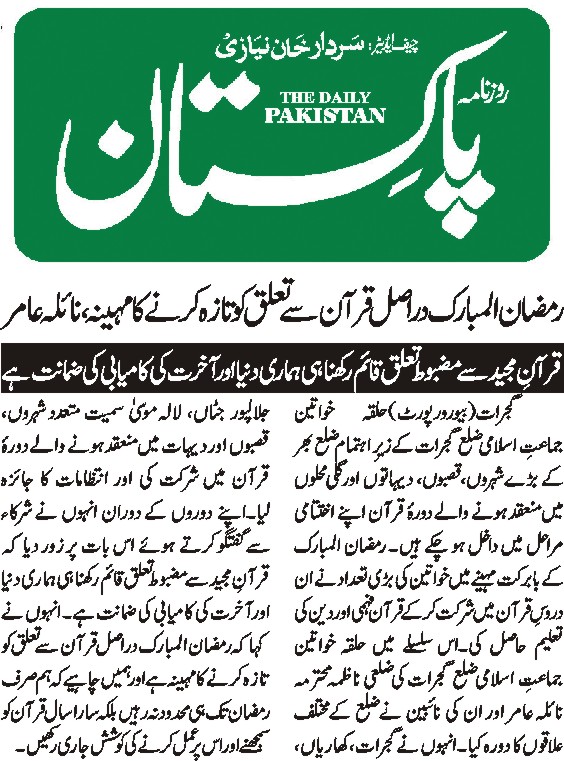 چیف ایڈیٹر: سردار خان نیازی
روزنامہ
THE DAILY PAKISTAN
پاکستان

رمضان المبارک دراصل قرآن سے تعلق کو تازہ کرنے کا مہینہ، نائلہ عامر

قرآنِ مجید سے مضبوط تعلق قائم رکھنا ہی ہماری دنیا اور آخرت کی کامیابی کی ضمانت ہے

گجرات (بیورو رپورٹ) حلقہ خواتین جماعتِ اسلامی ضلع گجرات کے زیرِ اہتمام ضلع بھر کے بڑے شہروں، قصبوں، دیہاتوں اور گلی محلوں میں منعقد ہونے والے دورۂ قرآن اپنے اختتامی مراحل میں داخل ہو چکے ہیں۔ رمضان المبارک کے بابرکت مہینے میں خواتین کی بڑی تعداد نے ان دروسِ قرآن میں شرکت کر کے قرآن فہمی اور دین کی تعلیم حاصل کی۔ اس سلسلے میں حلقہ خواتین جماعتِ اسلامی ضلع گجرات کی ضلعی ناظمہ محترمہ نائلہ عامر اور ان کی نائبین نے ضلع کے مختلف علاقوں کا دورہ کیا۔ انہوں نے گجرات، کھاریاں، جلالپور جٹاں، لالہ موسیٰ سمیت متعدد شہروں، قصبوں اور دیہات میں منعقد ہونے والے دورۂ قرآن میں شرکت کی اور انتظامات کا جائزہ لیا۔ اپنے دوروں کے دوران انہوں نے شرکاء سے گفتگو کرتے ہوئے اس بات پر زور دیا کہ قرآنِ مجید سے مضبوط تعلق قائم رکھنا ہی ہماری دنیا اور آخرت کی کامیابی کی ضمانت ہے۔ انہوں نے کہا کہ رمضان المبارک دراصل قرآن سے تعلق کو تازہ کرنے کا مہینہ ہے اور ہمیں چاہیے کہ ہم صرف رمضان تک ہی محدود نہ رہیں بلکہ سارا سال قرآن کو سمجھنے اور اس پر عمل کرنے کی کوشش جاری رکھیں۔